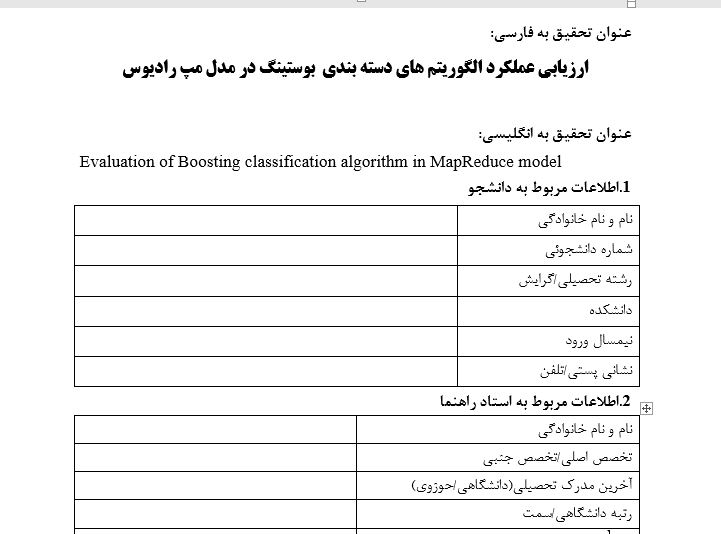 عنوان تحقیق به فارسی:

ارزیابی عملکرد الگوریتم های دسته بندی بوستینگ در مدل مپ رادیوس

عنوان تحقیق به انگلیسی:

Evaluation of Boosting classification algorithm in MapReduce model

1.اطلاعات مربوط به دانشجو

| نام و نام خانوادگی | |
|---|---|
| شماره دانشجوئی | |
| رشته تحصیلی/گرایش | |
| دانشکده | |
| نیمسال ورود | |
| نشانی پستی/تلفن | |

2.اطلاعات مربوط به استاد راهنما

| نام و نام خانوادگی | |
|---|---|
| تخصص اصلی/تخصص جنبی | |
| آخرین مدرک تحصیلی(دانشگاهی/حوزوی) | |
| رتبه دانشگاهی/سمت | |